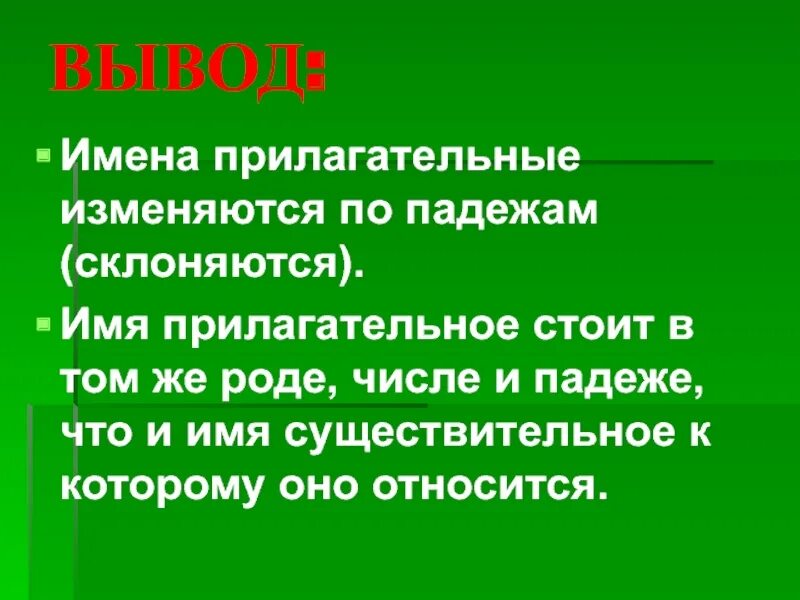 ВЫВОД:

Имена прилагательные изменяются по падежам (склоняются).

Имя прилагательное стоит в том же роде, числе и падеже, что и имя существительное к которому оно относится.